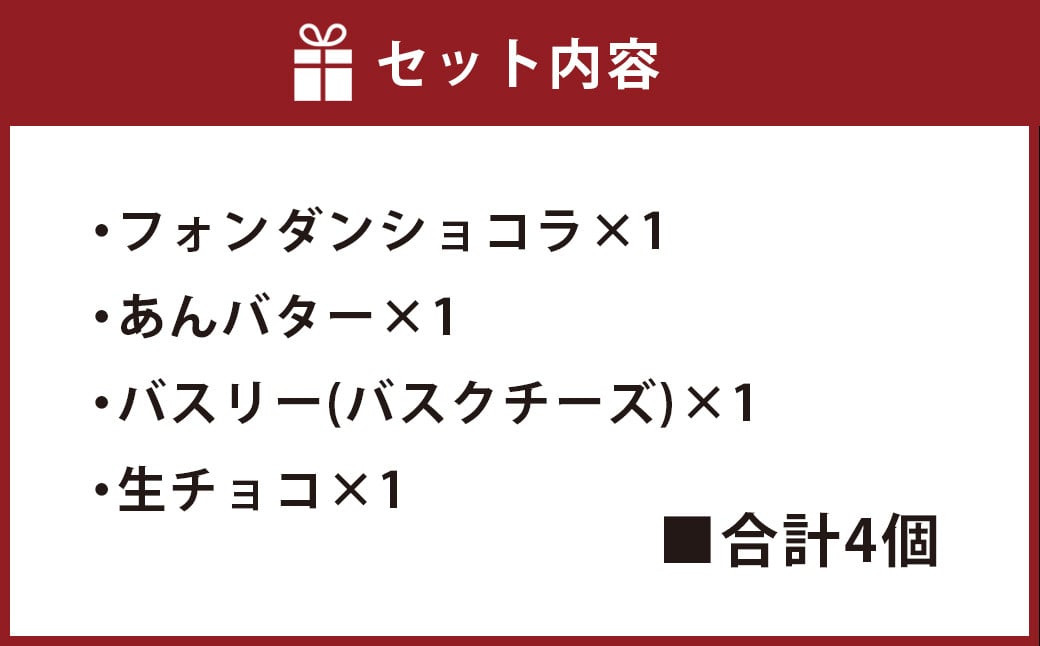 セット内容

・フォンダンショコラ×1
・あんバター×1
・バスリー(バスクチーズ)×1
・生チョコ×1

■合計4個